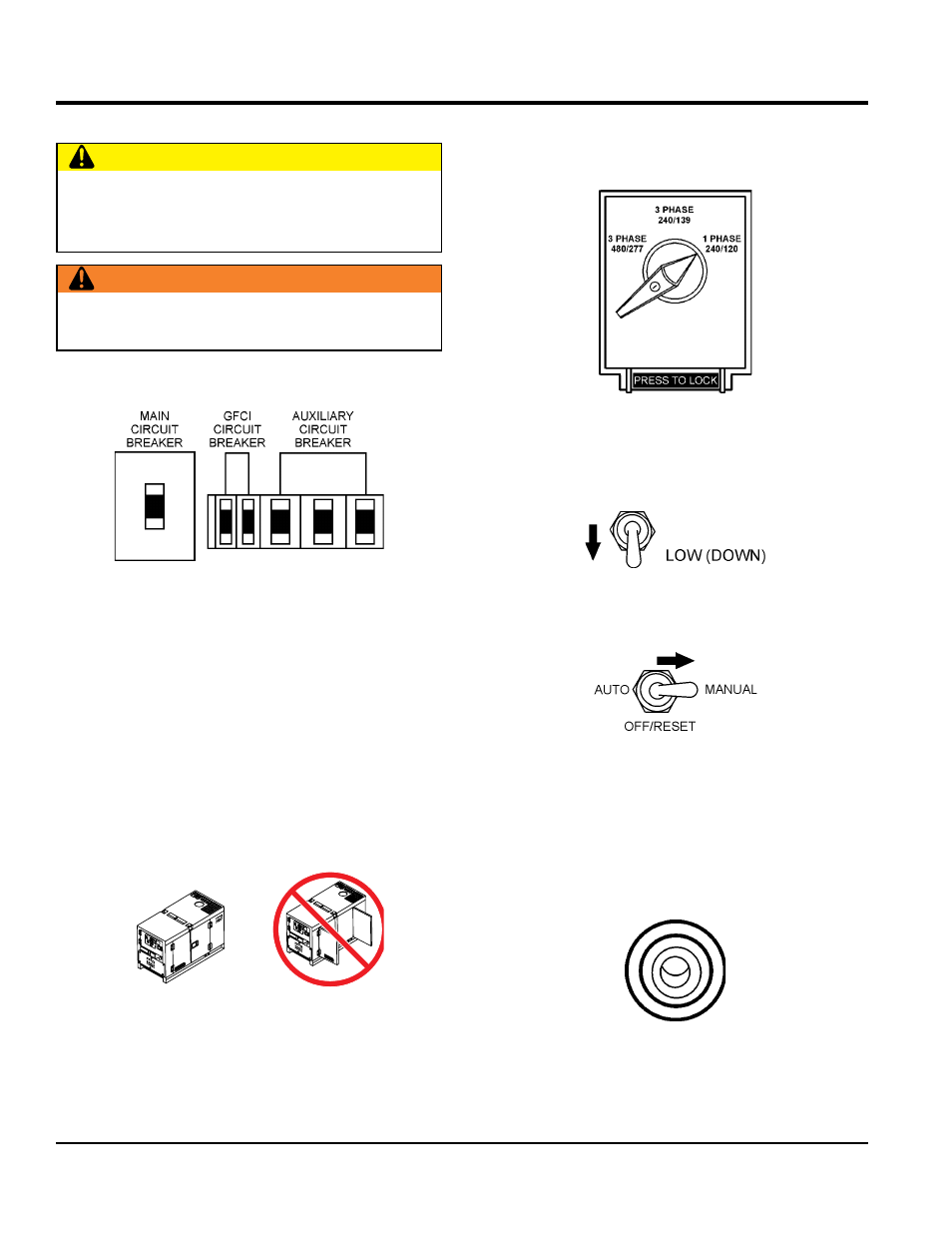 MAIN CIRCUIT BREAKER

GFCI CIRCUIT BREAKER

AUXILIARY CIRCUIT BREAKER

3 PHASE 240/139

3 PHASE 480/277

1 PHASE 240/120

PRESS TO LOCK

LOW (DOWN)

AUTO

MANUAL

OFF/RESET